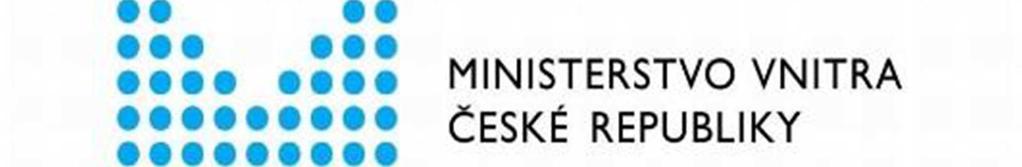 MINISTERSTVO VNITRA
ČESKÉ REPUBLIKY